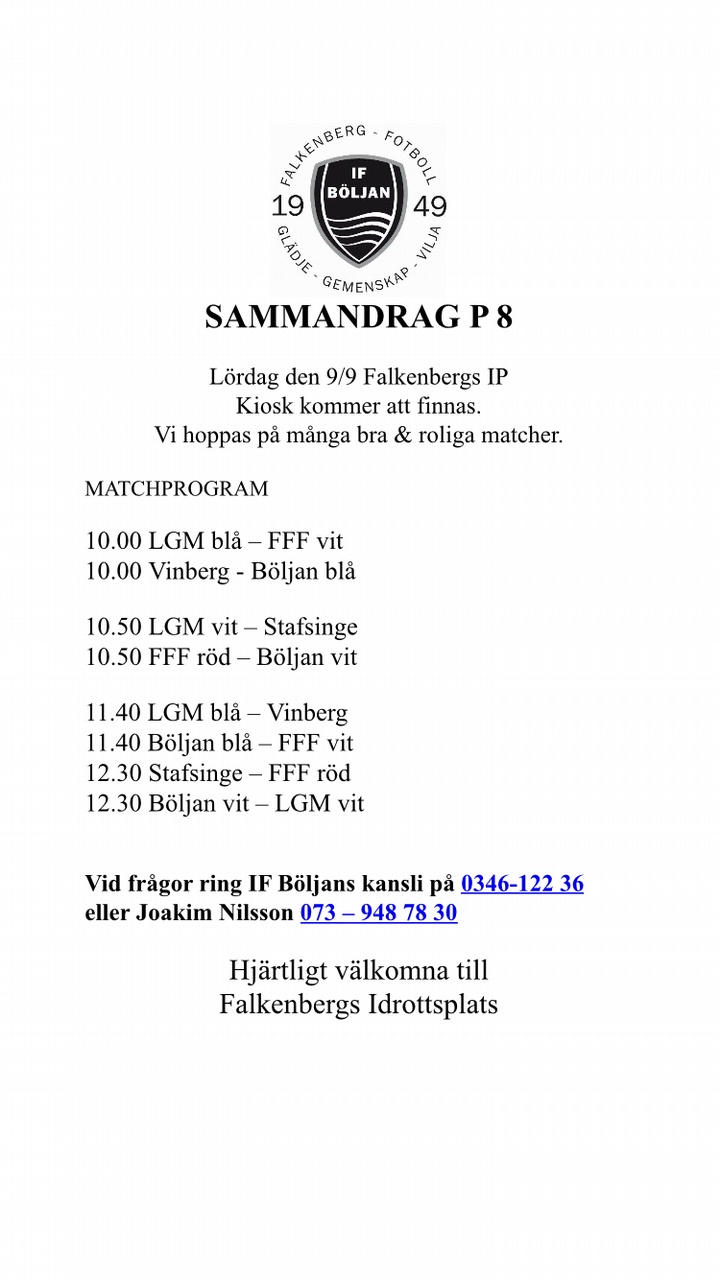 FALKENBERG - FOTBOLL
IF BÖLJAN
19 49
GLÄDJE - GEMENSKAP - VILJA

SAMMANDRAG P 8

Lördag den 9/9 Falkenbergs IP
Kiosk kommer att finnas.
Vi hoppas på många bra & roliga matcher.

MATCHPROGRAM

10.00 LGM blå – FFF vit
10.00 Vinberg - Böljan blå

10.50 LGM vit – Stafsinge
10.50 FFF röd – Böljan vit

11.40 LGM blå – Vinberg
11.40 Böljan blå – FFF vit
12.30 Stafsinge – FFF röd
12.30 Böljan vit – LGM vit

Vid frågor ring IF Böljans kansli på 0346-122 36
eller Joakim Nilsson 073 – 948 78 30

Hjärtligt välkomna till
Falkenbergs Idrottsplats